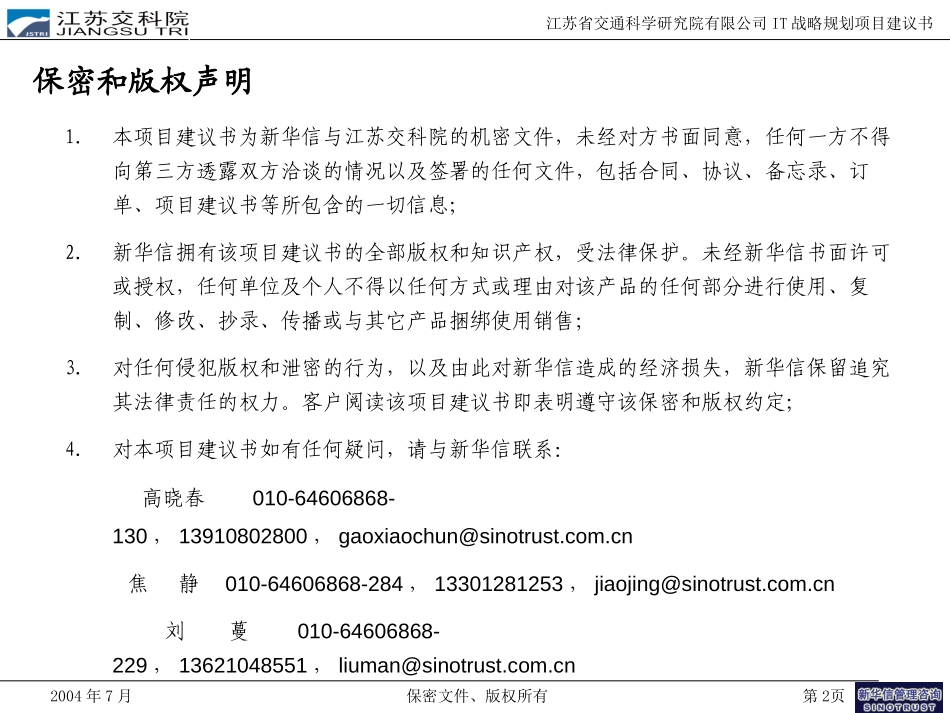 JSTRI 江苏交科院 JIANGSU TRI

江苏省交通科学研究院有限公司 IT 战略规划项目建议书

保密和版权声明

1. 本项目建议书为新华信与江苏交科院的机密文件，未经对方书面同意，任何一方不得向第三方透露双方洽谈的情况以及签署的任何文件，包括合同、协议、备忘录、订单、项目建议书等所包含的一切信息；

2. 新华信拥有该项目建议书的全部版权和知识产权，受法律保护。未经新华信书面许可或授权，任何单位及个人不得以任何方式或理由对该产品的任何部分进行使用、复制、修改、抄录、传播或与其它产品捆绑使用销售；

3. 对任何侵犯版权和泄密的行为，以及由此对新华信造成的经济损失，新华信保留追究其法律责任的权力。客户阅读该项目建议书即表明遵守该保密和版权约定；

4. 对本项目建议书如有任何疑问，请与新华信联系：

高晓春 010-64606868-130， 13910802800， gaoxiaochun@sinotrust.com.cn

焦 静 010-64606868-284， 13301281253， jiaojing@sinotrust.com.cn

刘 蔓 010-64606868-229， 13621048551， liuman@sinotrust.com.cn

2004 年 7 月

保密文件、版权所有

第 2页

新华信管理咨询 SINOTRUST